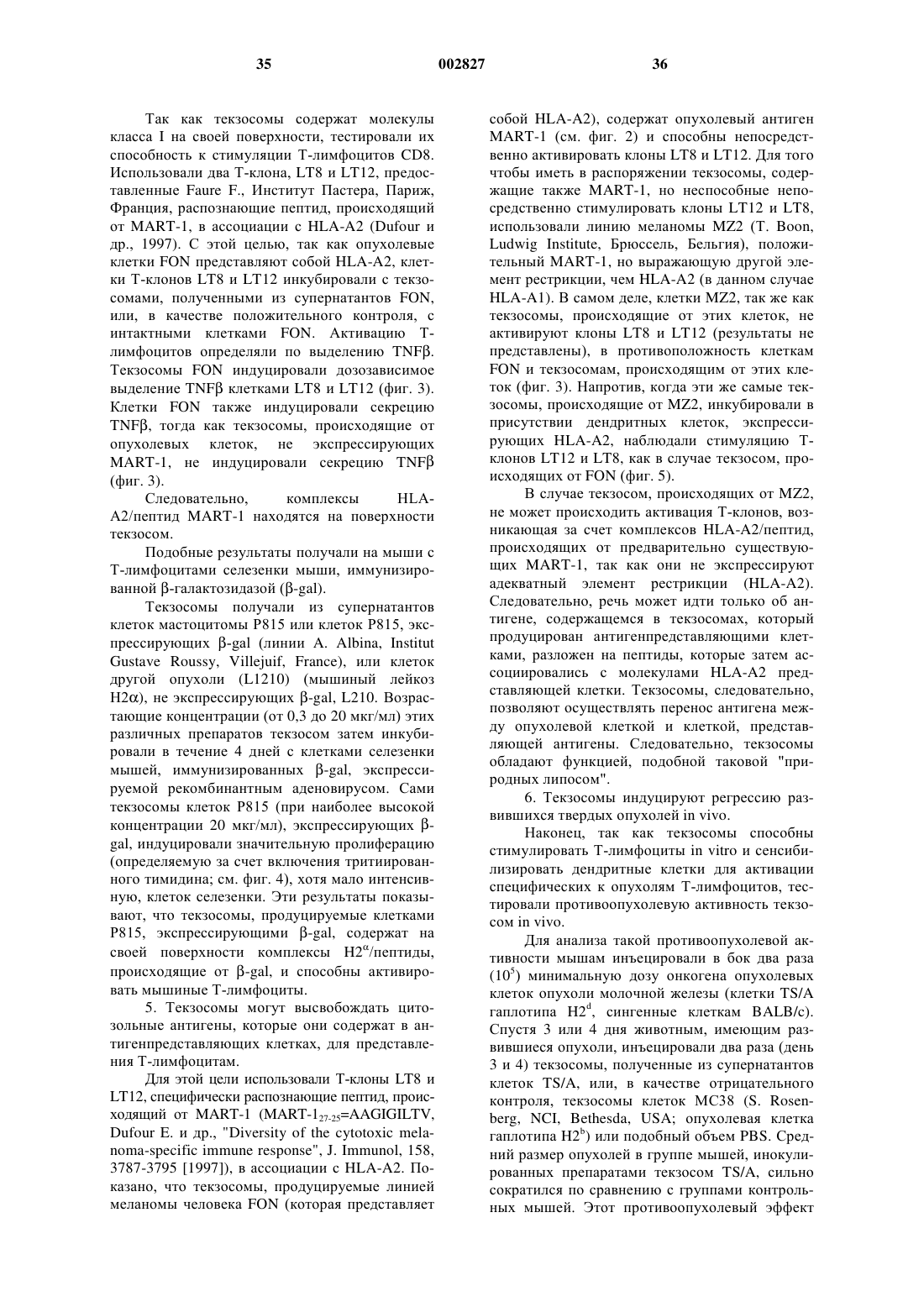 35 002827 36

Так как тексосомы содержат молекулы класса I на своей поверхности, тестировали их способность к стимуляции Т-лимфоцитов CD8. Использовали два Т-клона, LT8 и LT12, предоставленные Faure F., Институт Пастера, Париж, Франция, распознающие пептид, происходящий от MART-1, в ассоциации с HLA-A2 (Dufour и др., 1997). С этой целью, так как опухолевые клетки FON представляют собой HLA-A2, клетки Т-клонов LT8 и LT12 инкубировали с тексосомами, полученными из супернатантов FON, или, в качестве положительного контроля, с интактными клетками FON. Активацию Т-лимфоцитов определяли по выделению TNFβ. Тексосомы FON индуцировали дозозависимое выделение TNFβ клетками LT8 и LT12 (фиг. 3). Клетки FON также индуцировали секрецию TNFβ, тогда как тексосомы, происходящие от опухолевых клеток, не экспрессирующих MART-1, не индуцировали секрецию TNFβ (фиг. 3).

Следовательно, комплексы HLA-A2/пептид MART-1 находятся на поверхности тексосом.

Подобные результаты получали на мыши с Т-лимфоцитами селезенки мыши, иммунизированной β-галактозидазой (β-gal).

Тексосомы получали из супернатантов клеток мастоцитомы P815 или клеток P815, экспрессирующих β-gal (линии A. Albina, Institut Gustave Roussy, Villejuif, France), или клеток другой опухоли (L1210) (мышиный лейкоз H2α), не экспрессирующих β-gal, L210. Возрастающие концентрации (от 0,3 до 20 мкг/мл) этих различных препаратов тексосом затем инкубировали в течение 4 дней с клетками селезенки мышей, иммунизированных β-gal, экспрессируемой рекомбинантным аденовирусом. Сами тексосомы клеток P815 (при наиболее высокой концентрации 20 мкг/мл), экспрессирующих β-gal, индуцировали значительную пролиферацию (определяемую за счет включения тритиированного тимидина; см. фиг. 4), хотя мало интенсивную, клеток селезенки. Эти результаты показывают, что тексосомы, продуцируемые клетками P815, экспрессирующими β-gal, содержат на своей поверхности комплексы $H2^{\alpha}$/пептиды, происходящие от β-gal, и способны активировать мышиные Т-лимфоциты.

5. Тексосомы могут высвобождать цитозольные антигены, которые они содержат в антигенпредставляющих клетках, для представления Т-лимфоцитам.

Для этой цели использовали Т-клоны LT8 и LT12, специфически распознающие пептид, происходящий от MART-1 (MART-$1_{27-25}$=AAGIGILTV, Dufour E. и др., "Diversity of the cytotoxic melanoma-specific immune response", J. Immunol, 158, 3787-3795 [1997]), в ассоциации с HLA-A2. Показано, что тексосомы, продуцируемые линией меланомы человека FON (которая представляет собой HLA-A2), содержат опухолевый антиген MART-1 (см. фиг. 2) и способны непосредственно активировать клоны LT8 и LT12. Для того чтобы иметь в распоряжении тексосомы, содержащие также MART-1, но неспособные непосредственно стимулировать клоны LT12 и LT8, использовали линию меланомы MZ2 (T. Boon, Ludwig Institute, Брюссель, Бельгия), положительный MART-1, но выражающую другой элемент рестрикции, чем HLA-A2 (в данном случае HLA-A1). В самом деле, клетки MZ2, так же как тексосомы, происходящие от этих клеток, не активируют клоны LT8 и LT12 (результаты не представлены), в противоположность клеткам FON и тексосомам, происходящим от этих клеток (фиг. 3). Напротив, когда эти же самые тексосомы, происходящие от MZ2, инкубировали в присутствии дендритных клеток, экспрессирующих HLA-A2, наблюдали стимуляцию Т-клонов LT12 и LT8, как в случае тексосом, происходящих от FON (фиг. 5).

В случае тексосом, происходящих от MZ2, не может происходить активация Т-клонов, возникающая за счет комплексов HLA-A2/пептид, происходящих от предварительно существующих MART-1, так как они не экспрессируют адекватный элемент рестрикции (HLA-A2). Следовательно, речь может идти только об антигене, содержащемся в тексосомах, который продуцирован антигенпредставляющими клетками, разложен на пептиды, которые затем ассоциировались с молекулами HLA-A2 представляющей клетки. Тексосомы, следовательно, позволяют осуществлять перенос антигена между опухолевой клеткой и клеткой, представляющей антигены. Следовательно, тексосомы обладают функцией, подобной таковой "природных липосом".

6. Тексосомы индуцируют регрессию развившихся твердых опухолей in vivo.

Наконец, так как тексосомы способны стимулировать Т-лимфоциты in vitro и сенсибилизировать дендритные клетки для активации специфических к опухолям Т-лимфоцитов, тестировали противоопухолевую активность тексосом in vivo.

Для анализа такой противоопухолевой активности мышам инъецировали в бок два раза ($10^5$) минимальную дозу онкогена опухолевых клеток опухоли молочной железы (клетки TS/A гаплотипа $H2^d$, сингенные клеткам BALB/c). Спустя 3 или 4 дня животным, имеющим развившиеся опухоли, инъецировали два раза (день 3 и 4) тексосомы, полученные из супернатантов клеток TS/A, или, в качестве отрицательного контроля, тексосомы клеток MC38 (S. Rosenberg, NCI, Bethesda, USA; опухолевая клетка гаплотипа $H2^b$) или подобный объем PBS. Средний размер опухолей в группе мышей, инокулированных препаратами тексосом TS/A, сильно сократился по сравнению с группами контрольных мышей. Этот противоопухолевый эффект